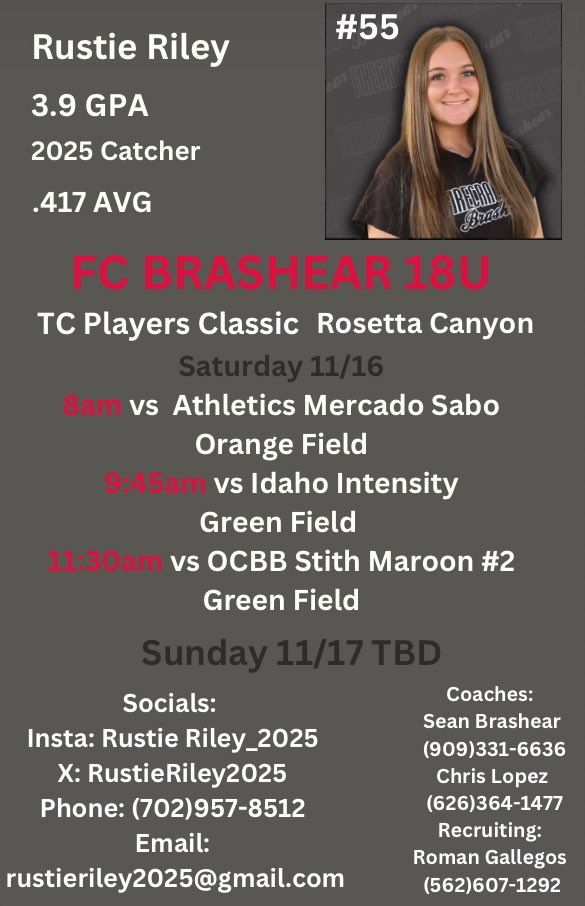 Rustie Riley

3.9 GPA

2025 Catcher

.417 AVG

#55

FC BRASHEAR 18U

TC Players Classic Rosetta Canyon

Saturday 11/16

8am vs Athletics Mercado Sabo

Orange Field

9:45am vs Idaho Intensity

Green Field

11:30am vs OCBB Stith Maroon #2

Green Field

Sunday 11/17 TBD

Socials:
Insta: Rustie Riley_2025
X: RustieRiley2025
Phone: (702)957-8512
Email:
rustieriley2025@gmail.com

Coaches:
Sean Brashear
(909)331-6636
Chris Lopez
(626)364-1477
Recruiting:
Roman Gallegos
(562)607-1292